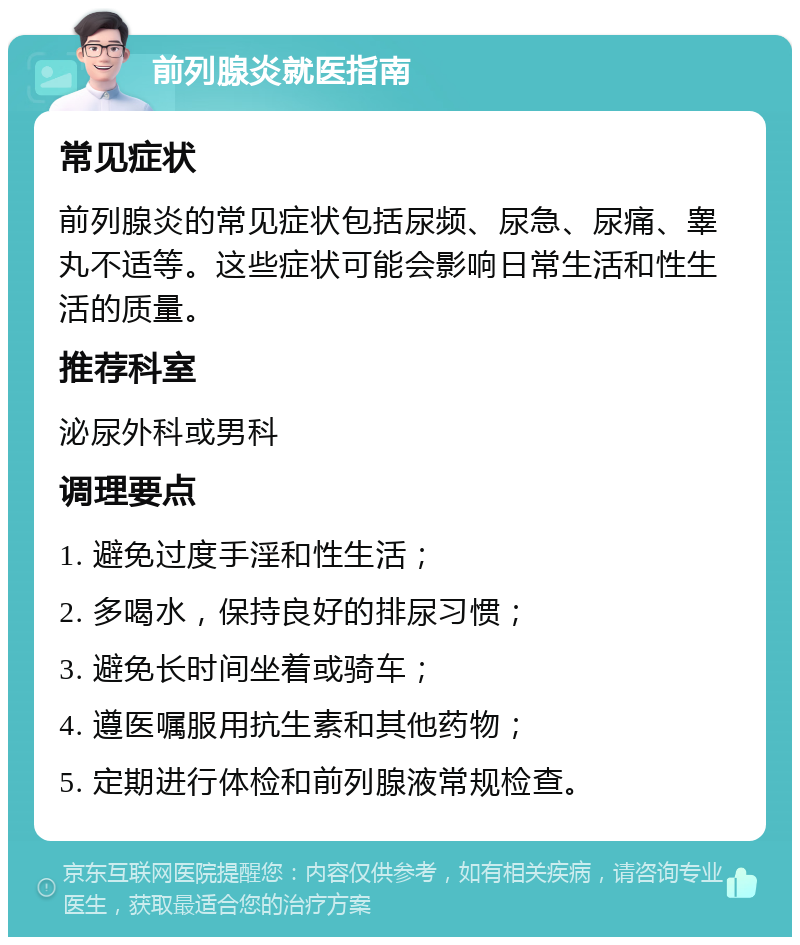 前列腺炎就医指南

常见症状

前列腺炎的常见症状包括尿频、尿急、尿痛、睾丸不适等。这些症状可能会影响日常生活和性生活的质量。

推荐科室

泌尿外科或男科

调理要点

1. 避免过度手淫和性生活；

2. 多喝水，保持良好的排尿习惯；

3. 避免长时间坐着或骑车；

4. 遵医嘱服用抗生素和其他药物；

5. 定期进行体检和前列腺液常规检查。

京东互联网医院提醒您：内容仅供参考，如有相关疾病，请咨询专业医生，获取最适合您的治疗方案